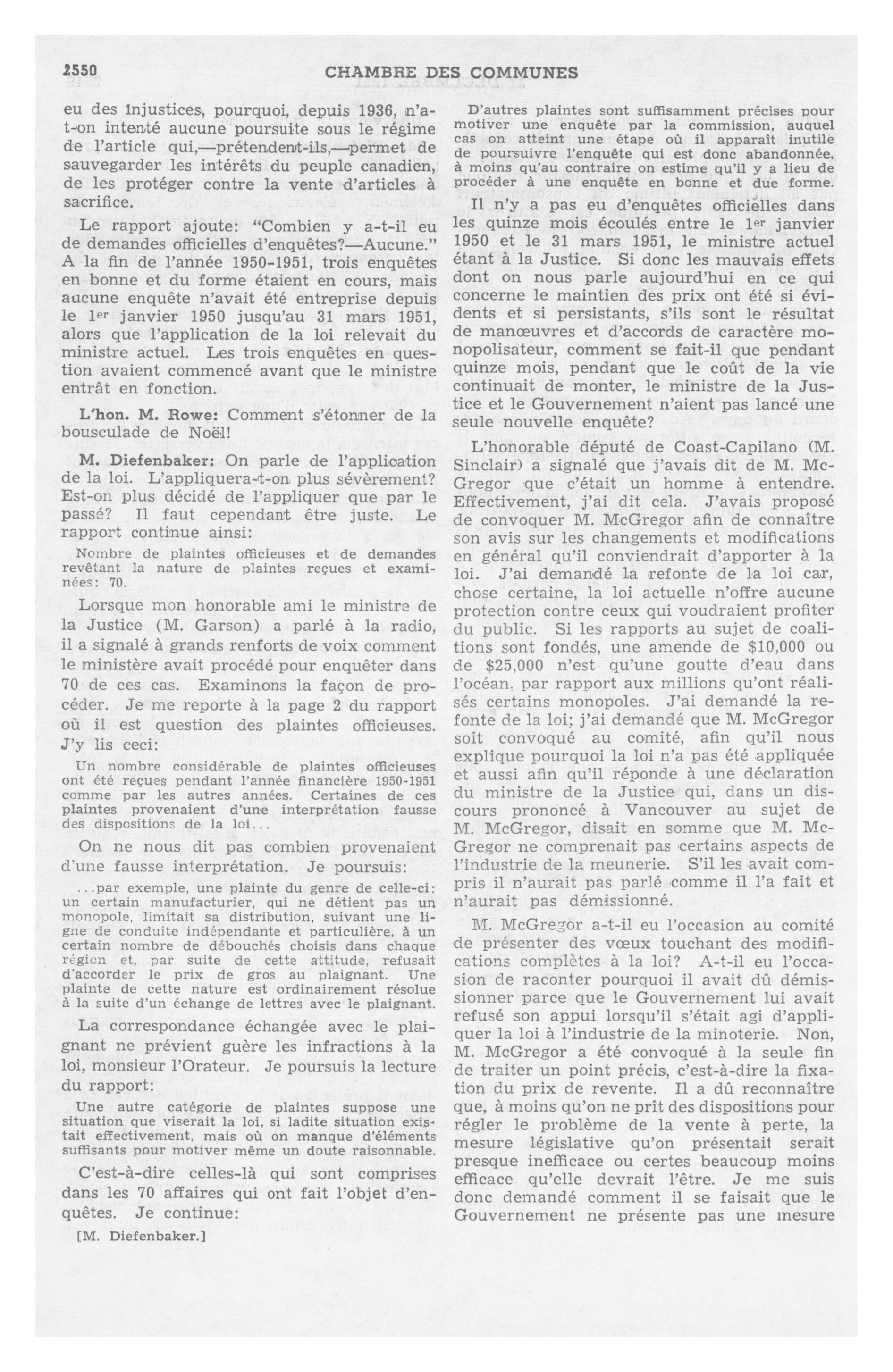 2550 CHAMBRE DES COMMUNES

eu des injustices, pourquoi, depuis 1936, n'a-t-on intenté aucune poursuite sous le régime de l'article qui,—prétendent-ils,—permet de sauvegarder les intérêts du peuple canadien, de les protéger contre la vente d'articles à sacrifice.

Le rapport ajoute: "Combien y a-t-il eu de demandes officielles d'enquêtes?—Aucune." A la fin de l'année 1950-1951, trois enquêtes en bonne et du forme étaient en cours, mais aucune enquête n'avait été entreprise depuis le 1er janvier 1950 jusqu'au 31 mars 1951, alors que l'application de la loi relevait du ministre actuel. Les trois enquêtes en question avaient commencé avant que le ministre entrât en fonction.

L'hon. M. Rowe: Comment s'étonner de la bousculade de Noël!

M. Diefenbaker: On parle de l'application de la loi. L'appliquera-t-on plus sévèrement? Est-on plus décidé de l'appliquer que par le passé? Il faut cependant être juste. Le rapport continue ainsi:

Nombre de plaintes officieuses et de demandes revêtant la nature de plaintes reçues et examinées: 70.

Lorsque mon honorable ami le ministre de la Justice (M. Garson) a parlé à la radio, il a signalé à grands renforts de voix comment le ministère avait procédé pour enquêter dans 70 de ces cas. Examinons la façon de procéder. Je me reporte à la page 2 du rapport où il est question des plaintes officieuses. J'y lis ceci:

Un nombre considérable de plaintes officieuses ont été reçues pendant l'année financière 1950-1951 comme par les autres années. Certaines de ces plaintes provenaient d'une interprétation fausse des dispositions de la loi...

On ne nous dit pas combien provenaient d'une fausse interprétation. Je poursuis:

...par exemple, une plainte du genre de celle-ci: un certain manufacturier, qui ne détient pas un monopole, limitait sa distribution, suivant une ligne de conduite indépendante et particulière, à un certain nombre de débouchés choisis dans chaque région et, par suite de cette attitude, refusait d'accorder le prix de gros au plaignant. Une plainte de cette nature est ordinairement résolue à la suite d'un échange de lettres avec le plaignant.

La correspondance échangée avec le plaignant ne prévient guère les infractions à la loi, monsieur l'Orateur. Je poursuis la lecture du rapport:

Une autre catégorie de plaintes suppose une situation que viserait la loi, si ladite situation existait effectivement, mais où on manque d'éléments suffisants pour motiver même un doute raisonnable.

C'est-à-dire celles-là qui sont comprises dans les 70 affaires qui ont fait l'objet d'enquêtes. Je continue:

[M. Diefenbaker.]

D'autres plaintes sont suffisamment précises pour motiver une enquête par la commission, auquel cas on atteint une étape où il apparaît inutile de poursuivre l'enquête qui est donc abandonnée, à moins qu'au contraire on estime qu'il y a lieu de procéder à une enquête en bonne et due forme.

Il n'y a pas eu d'enquêtes officielles dans les quinze mois écoulés entre le 1er janvier 1950 et le 31 mars 1951, le ministre actuel étant à la Justice. Si donc les mauvais effets dont on nous parle aujourd'hui en ce qui concerne le maintien des prix ont été si évidents et si persistants, s'ils sont le résultat de manœuvres et d'accords de caractère monopolisateur, comment se fait-il que pendant quinze mois, pendant que le coût de la vie continuait de monter, le ministre de la Justice et le Gouvernement n'aient pas lancé une seule nouvelle enquête?

L'honorable député de Coast-Capilano (M. Sinclair) a signalé que j'avais dit de M. McGregor que c'était un homme à entendre. Effectivement, j'ai dit cela. J'avais proposé de convoquer M. McGregor afin de connaître son avis sur les changements et modifications en général qu'il conviendrait d'apporter à la loi. J'ai demandé la refonte de la loi car, chose certaine, la loi actuelle n'offre aucune protection contre ceux qui voudraient profiter du public. Si les rapports au sujet de coalitions sont fondés, une amende de $10,000 ou de $25,000 n'est qu'une goutte d'eau dans l'océan, par rapport aux millions qu'ont réalisés certains monopoles. J'ai demandé la refonte de la loi; j'ai demandé que M. McGregor soit convoqué au comité, afin qu'il nous explique pourquoi la loi n'a pas été appliquée et aussi afin qu'il réponde à une déclaration du ministre de la Justice qui, dans un discours prononcé à Vancouver au sujet de M. McGregor, disait en somme que M. McGregor ne comprenait pas certains aspects de l'industrie de la meunerie. S'il les avait compris il n'aurait pas parlé comme il l'a fait et n'aurait pas démissionné.

M. McGregor a-t-il eu l'occasion au comité de présenter des vœux touchant des modifications complètes à la loi? A-t-il eu l'occasion de raconter pourquoi il avait dû démissionner parce que le Gouvernement lui avait refusé son appui lorsqu'il s'était agi d'appliquer la loi à l'industrie de la minoterie. Non, M. McGregor a été convoqué à la seule fin de traiter un point précis, c'est-à-dire la fixation du prix de revente. Il a dû reconnaître que, à moins qu'on ne prît des dispositions pour régler le problème de la vente à perte, la mesure législative qu'on présentait serait presque inefficace ou certes beaucoup moins efficace qu'elle devrait l'être. Je me suis donc demandé comment il se faisait que le Gouvernement ne présente pas une mesure